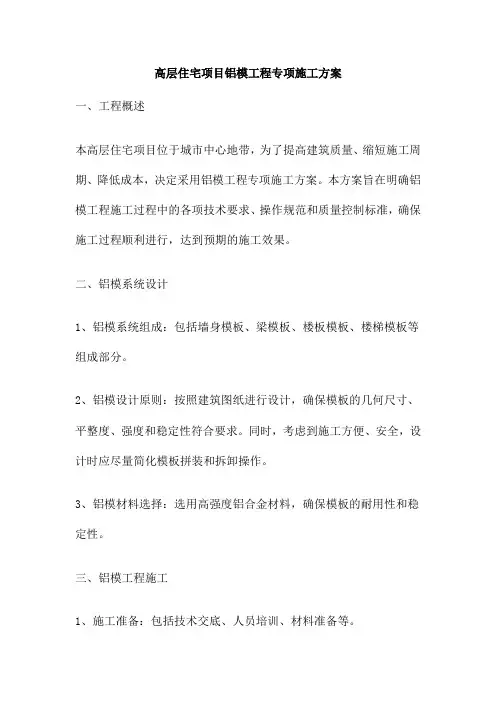 高层住宅项目铝模工程专项施工方案

一、工程概述

本高层住宅项目位于城市中心地带，为了提高建筑质量、缩短施工周期、降低成本，决定采用铝模工程专项施工方案。本方案旨在明确铝模工程施工过程中的各项技术要求、操作规范和质量控制标准，确保施工过程顺利进行，达到预期的施工效果。

二、铝模系统设计

1、铝模系统组成：包括墙身模板、梁模板、楼板模板、楼梯模板等组成部分。

2、铝模设计原则：按照建筑图纸进行设计，确保模板的几何尺寸、平整度、强度和稳定性符合要求。同时，考虑到施工方便、安全，设计时应尽量简化模板拼装和拆卸操作。

3、铝模材料选择：选用高强度铝合金材料，确保模板的耐用性和稳定性。

三、铝模工程施工

1、施工准备：包括技术交底、人员培训、材料准备等。